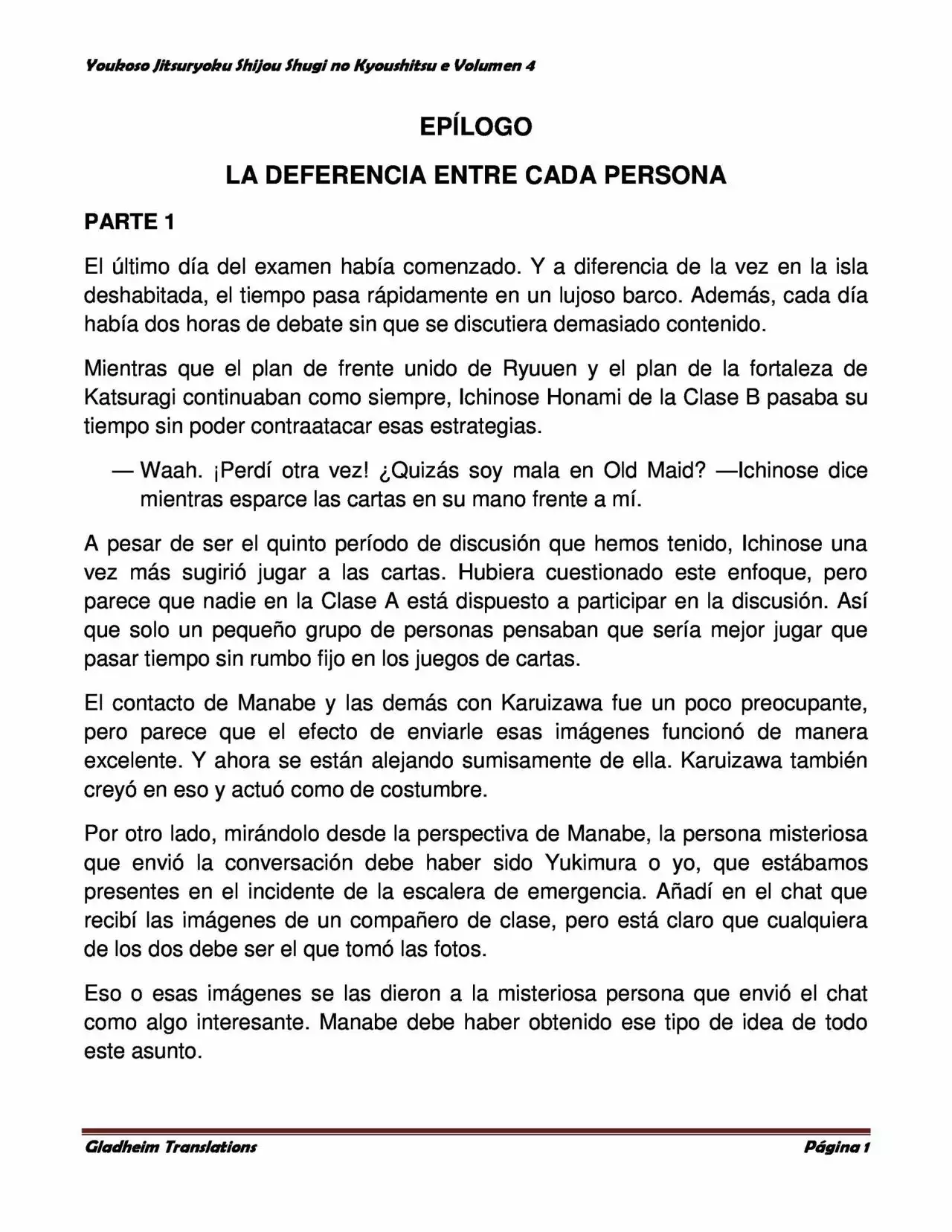 Youkoso Jitsuryoku Shijou Shugi no Kyoushitsu e Volumen 4

EPÍLOGO

LA DEFERENCIA ENTRE CADA PERSONA

PARTE 1

El último día del examen había comenzado. Y a diferencia de la vez en la isla deshabitada, el tiempo pasa rápidamente en un lujoso barco. Además, cada día había dos horas de debate sin que se discutiera demasiado contenido.

Mientras que el plan de frente unido de Ryuuen y el plan de la fortaleza de Katsuragi continuaban como siempre, Ichinose Honami de la Clase B pasaba su tiempo sin poder contraatacar esas estrategias.

— Waah. ¡Perdí otra vez! ¿Quizás soy mala en Old Maid? —Ichinose dice mientras esparce las cartas en su mano frente a mí.

A pesar de ser el quinto período de discusión que hemos tenido, Ichinose una vez más sugirió jugar a las cartas. Hubiera cuestionado este enfoque, pero parece que nadie en la Clase A está dispuesto a participar en la discusión. Así que solo un pequeño grupo de personas pensaban que sería mejor jugar que pasar tiempo sin rumbo fijo en los juegos de cartas.

El contacto de Manabe y las demás con Karuizawa fue un poco preocupante, pero parece que el efecto de enviarle esas imágenes funcionó de manera excelente. Y ahora se están alejando sumisamente de ella. Karuizawa también creyó en eso y actuó como de costumbre.

Por otro lado, mirándolo desde la perspectiva de Manabe, la persona misteriosa que envió la conversación debe haber sido Yukimura o yo, que estábamos presentes en el incidente de la escalera de emergencia. Añadí en el chat que recibí las imágenes de un compañero de clase, pero está claro que cualquiera de los dos debe ser el que tomó las fotos.

Eso o esas imágenes se las dieron a la misteriosa persona que envió el chat como algo interesante. Manabe debe haber obtenido ese tipo de idea de todo este asunto.

Gladheim Translations Página 1